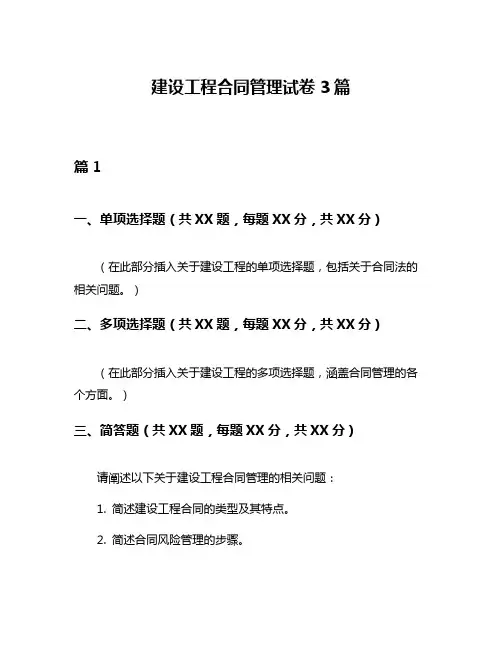 建设工程合同管理试卷 3 篇

篇 1

一、单项选择题（共 XX 题，每题 XX 分，共 XX 分）

（在此部分插入关于建设工程的单项选择题，包括关于合同法的相关问题。）

二、多项选择题（共 XX 题，每题 XX 分，共 XX 分）

（在此部分插入关于建设工程的多项选择题，涵盖合同管理的各个方面。）

三、简答题（共 XX 题，每题 XX 分，共 XX 分）

请阐述以下关于建设工程合同管理的相关问题：

1. 简述建设工程合同的类型及其特点。

2. 简述合同风险管理的步骤。